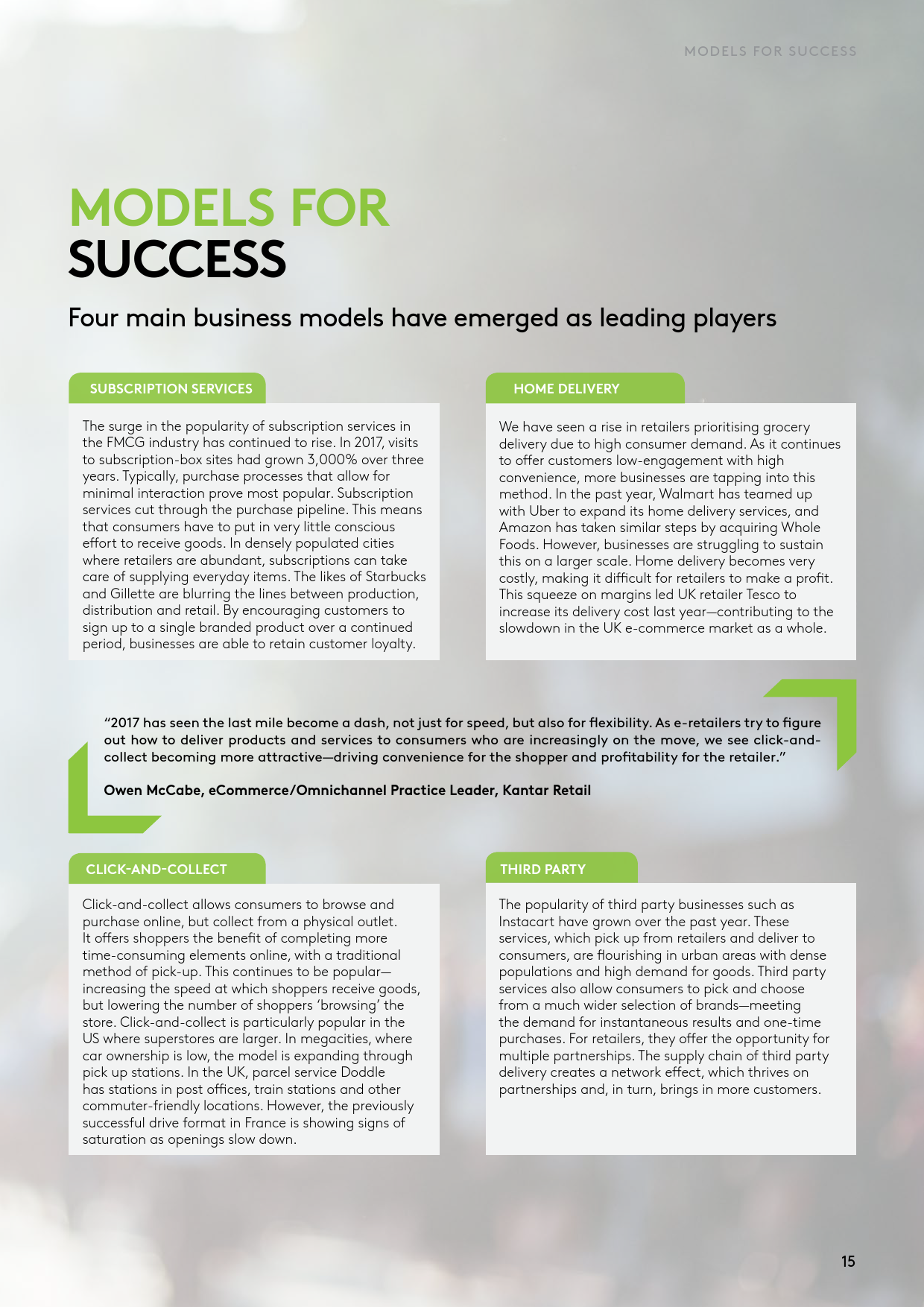 MODELS FOR SUCCESS

MODELS FOR SUCCESS

Four main business models have emerged as leading players

SUBSCRIPTION SERVICES

The surge in the popularity of subscription services in the FMCG industry has continued to rise. In 2017, visits to subscription-box sites had grown 3,000% over three years. Typically, purchase processes that allow for minimal interaction prove most popular. Subscription services cut through the purchase pipeline. This means that consumers have to put in very little conscious effort to receive goods. In densely populated cities where retailers are abundant, subscriptions can take care of supplying everyday items. The likes of Starbucks and Gillette are blurring the lines between production, distribution and retail. By encouraging customers to sign up to a single branded product over a continued period, businesses are able to retain customer loyalty.

HOME DELIVERY

We have seen a rise in retailers prioritising grocery delivery due to high consumer demand. As it continues to offer customers low-engagement with high convenience, more businesses are tapping into this method. In the past year, Walmart has teamed up with Uber to expand its home delivery services, and Amazon has taken similar steps by acquiring Whole Foods. However, businesses are struggling to sustain this on a larger scale. Home delivery becomes very costly, making it difficult for retailers to make a profit. This squeeze on margins led UK retailer Tesco to increase its delivery cost last year—contributing to the slowdown in the UK e-commerce market as a whole.

“2017 has seen the last mile become a dash, not just for speed, but also for flexibility. As e-retailers try to figure out how to deliver products and services to consumers who are increasingly on the move, we see click-and-collect becoming more attractive—driving convenience for the shopper and profitability for the retailer.”

Owen McCabe, eCommerce/Omnichannel Practice Leader, Kantar Retail

CLICK-AND-COLLECT

Click-and-collect allows consumers to browse and purchase online, but collect from a physical outlet. It offers shoppers the benefit of completing more time-consuming elements online, with a traditional method of pick-up. This continues to be popular—increasing the speed at which shoppers receive goods, but lowering the number of shoppers ‘browsing’ the store. Click-and-collect is particularly popular in the US where superstores are larger. In megacities, where car ownership is low, the model is expanding through pick up stations. In the UK, parcel service Doddle has stations in post offices, train stations and other commuter-friendly locations. However, the previously successful drive format in France is showing signs of saturation as openings slow down.

THIRD PARTY

The popularity of third party businesses such as Instacart have grown over the past year. These services, which pick up from retailers and deliver to consumers, are flourishing in urban areas with dense populations and high demand for goods. Third party services also allow consumers to pick and choose from a much wider selection of brands—meeting the demand for instantaneous results and one-time purchases. For retailers, they offer the opportunity for multiple partnerships. The supply chain of third party delivery creates a network effect, which thrives on partnerships and, in turn, brings in more customers.

15